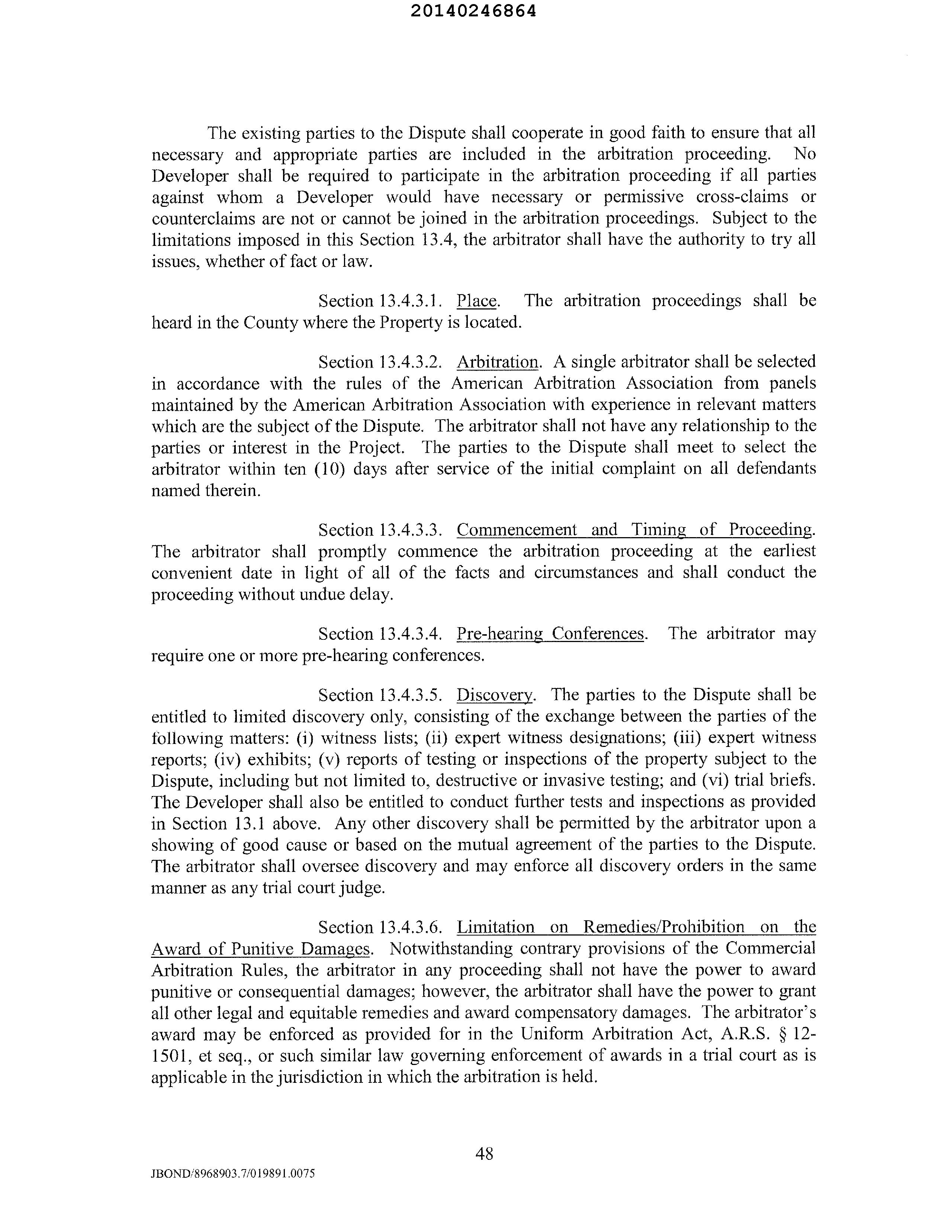 20140246864

The existing parties to the Dispute shall cooperate in good faith to ensure that all necessary and appropriate parties are included in the arbitration proceeding. No Developer shall be required to participate in the arbitration proceeding if all parties against whom a Developer would have necessary or permissive cross-claims or counterclaims are not or cannot be joined in the arbitration proceedings. Subject to the limitations imposed in this Section 13.4, the arbitrator shall have the authority to try all issues, whether of fact or law.

Section 13.4.3.1. Place. The arbitration proceedings shall be heard in the County where the Property is located.

Section 13.4.3.2. Arbitration. A single arbitrator shall be selected in accordance with the rules of the American Arbitration Association from panels maintained by the American Arbitration Association with experience in relevant matters which are the subject of the Dispute. The arbitrator shall not have any relationship to the parties or interest in the Project. The parties to the Dispute shall meet to select the arbitrator within ten (10) days after service of the initial complaint on all defendants named therein.

Section 13.4.3.3. Commencement and Timing of Proceeding. The arbitrator shall promptly commence the arbitration proceeding at the earliest convenient date in light of all of the facts and circumstances and shall conduct the proceeding without undue delay.

Section 13.4.3.4. Pre-hearing Conferences. The arbitrator may require one or more pre-hearing conferences.

Section 13.4.3.5. Discovery. The parties to the Dispute shall be entitled to limited discovery only, consisting of the exchange between the parties of the following matters: (i) witness lists; (ii) expert witness designations; (iii) expert witness reports; (iv) exhibits; (v) reports of testing or inspections of the property subject to the Dispute, including but not limited to, destructive or invasive testing; and (vi) trial briefs. The Developer shall also be entitled to conduct further tests and inspections as provided in Section 13.1 above. Any other discovery shall be permitted by the arbitrator upon a showing of good cause or based on the mutual agreement of the parties to the Dispute. The arbitrator shall oversee discovery and may enforce all discovery orders in the same manner as any trial court judge.

Section 13.4.3.6. Limitation on Remedies/Prohibition on the Award of Punitive Damages. Notwithstanding contrary provisions of the Commercial Arbitration Rules, the arbitrator in any proceeding shall not have the power to award punitive or consequential damages; however, the arbitrator shall have the power to grant all other legal and equitable remedies and award compensatory damages. The arbitrator's award may be enforced as provided for in the Uniform Arbitration Act, A.R.S. § 12-1501, et seq., or such similar law governing enforcement of awards in a trial court as is applicable in the jurisdiction in which the arbitration is held.

48

JBOND/8968903.7/019891.0075